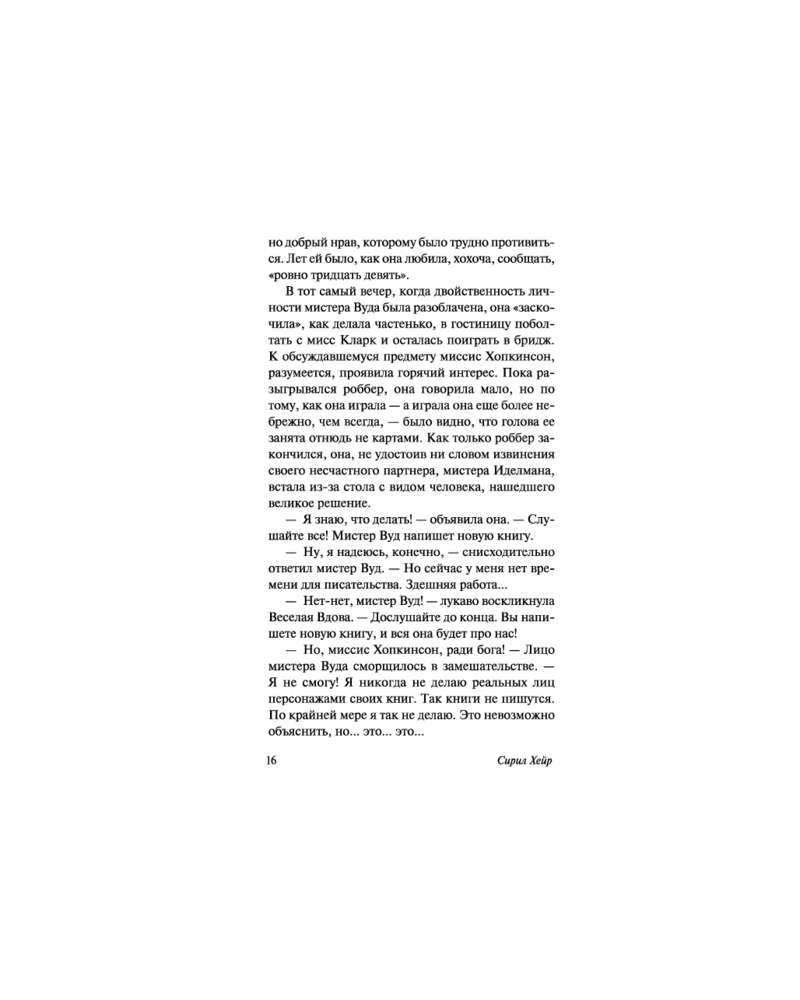 но добрый нрав, которому было трудно противиться. Лет ей было, как она любила, хохоча, сообщать, «ровно тридцать девять».

В тот самый вечер, когда двойственность личности мистера Вуда была разоблачена, она «заскочила», как делала частенько, в гостиницу поболтать с мисс Кларк и осталась поиграть в бридж. К обсуждавшемуся предмету миссис Хопкинсон, разумеется, проявила горячий интерес. Пока разыгрывался роббер, она говорила мало, но по тому, как она играла — а играла она еще более небрежно, чем всегда, — было видно, что голова ее занята отнюдь не картами. Как только роббер закончился, она, не удостоив ни словом извинения своего несчастного партнера, мистера Иделмана, встала из-за стола с видом человека, нашедшего великое решение.

— Я знаю, что делать! — объявила она. — Слушайте все! Мистер Вуд напишет новую книгу.

— Ну, я надеюсь, конечно, — снисходительно ответил мистер Вуд. — Но сейчас у меня нет времени для писательства. Здешняя работа...

— Нет-нет, мистер Вуд! — лукаво воскликнула Веселая Вдова. — Дослушайте до конца. Вы напишете новую книгу, и вся она будет про нас!

— Но, миссис Хопкинсон, ради бога! — Лицо мистера Вуда сморщилось в замешательстве. — Я не смогу! Я никогда не делаю реальных лиц персонажами своих книг. Так книги не пишутся. По крайней мере я так не делаю. Это невозможно объяснить, но... это... это...

16 Сирил Хейр